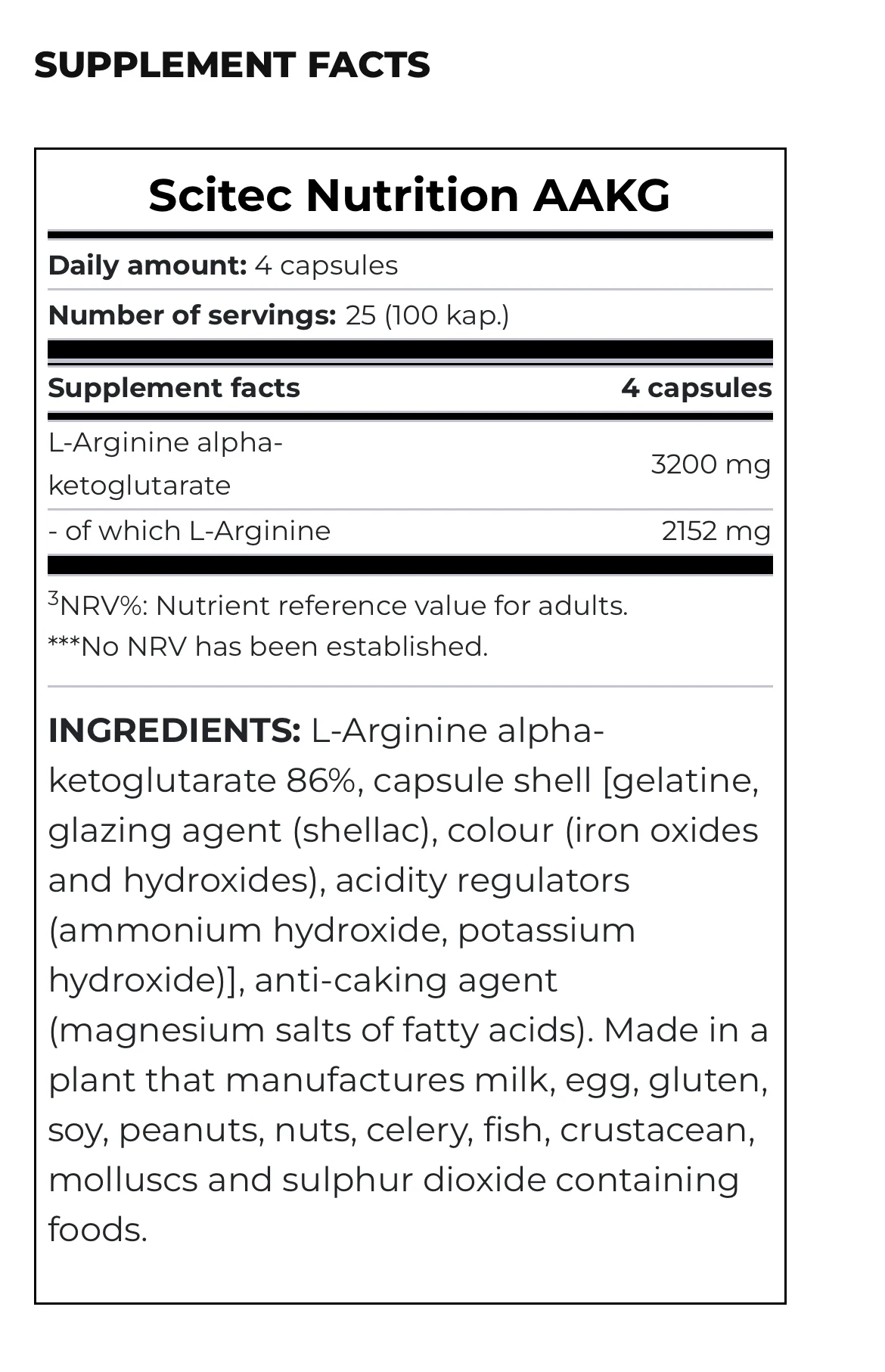 SUPPLEMENT FACTS

Scitec Nutrition AAKG

Daily amount: 4 capsules

Number of servings: 25 (100 kap.)

| Supplement facts | 4 capsules |
|---|---|
| L-Arginine alpha-ketoglutarate | 3200 mg |
| - of which L-Arginine | 2152 mg |

$^3$NRV%: Nutrient reference value for adults.
***No NRV has been established.

INGREDIENTS: L-Arginine alpha-ketoglutarate 86%, capsule shell [gelatine, glazing agent (shellac), colour (iron oxides and hydroxides), acidity regulators (ammonium hydroxide, potassium hydroxide)], anti-caking agent (magnesium salts of fatty acids). Made in a plant that manufactures milk, egg, gluten, soy, peanuts, nuts, celery, fish, crustacean, molluscs and sulphur dioxide containing foods.